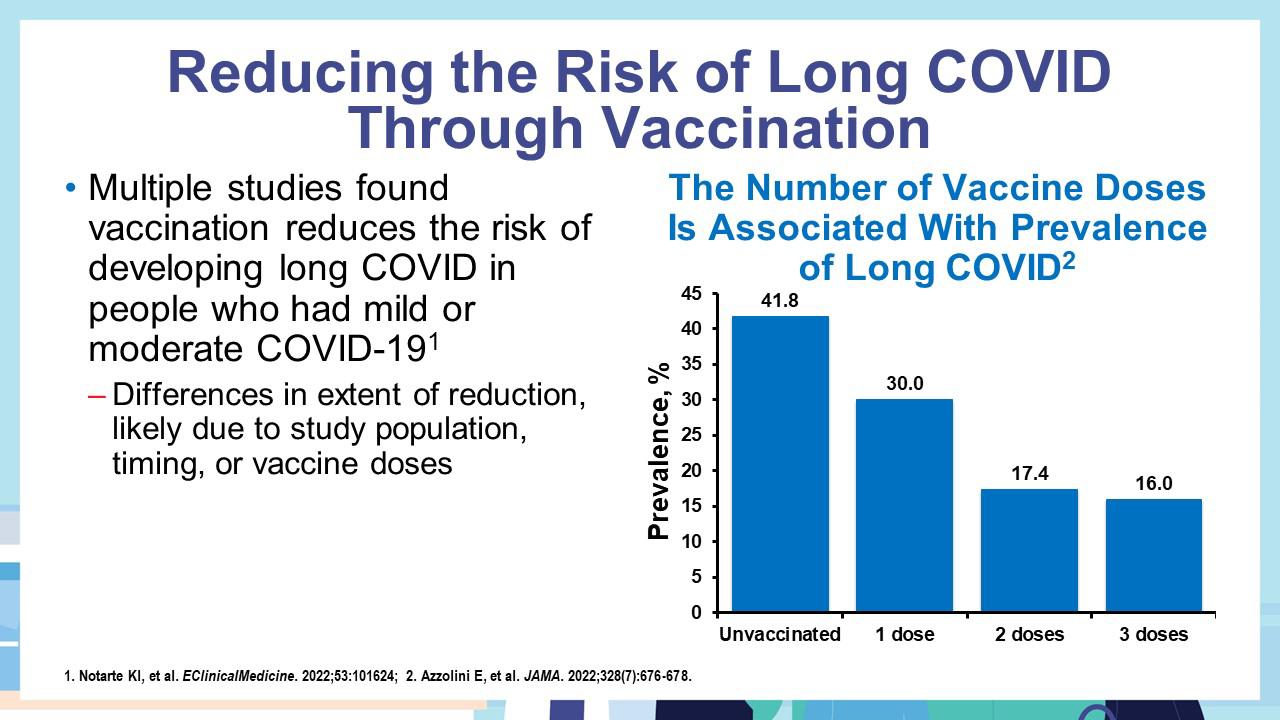 Reducing the Risk of Long COVID Through Vaccination

• Multiple studies found vaccination reduces the risk of developing long COVID in people who had mild or moderate COVID-19$^{1}$

- Differences in extent of reduction, likely due to study population, timing, or vaccine doses

The Number of Vaccine Doses Is Associated With Prevalence of Long COVID$^{2}$

Prevalence, %

45
40
35
30
25
20
15
10
5
0

41.8
30.0
17.4
16.0

Unvaccinated
1 dose
2 doses
3 doses

1. Notarte KI, et al. EClinicalMedicine. 2022;53:101624; 2. Azzolini E, et al. JAMA. 2022;328(7):676-678.